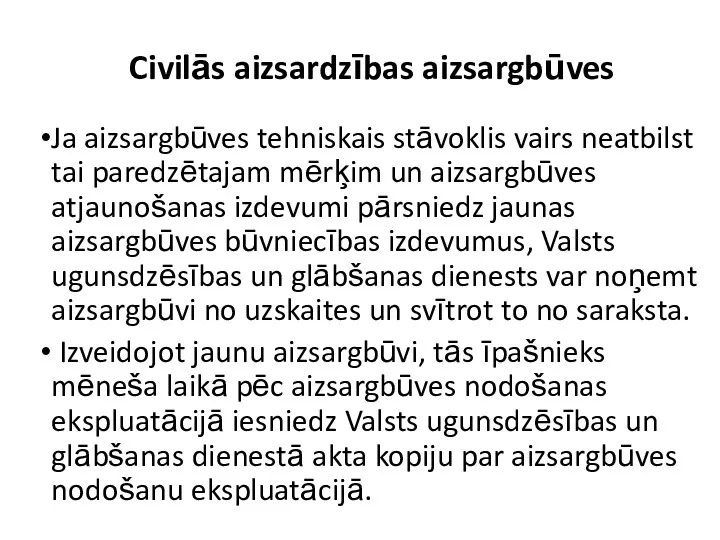 Civilās aizsardzības aizsargbūves

•Ja aizsargbūves tehniskais stāvoklis vairs neatbilst tai paredzētajam mērķim un aizsargbūves atjaunošanas izdevumi pārsniedz jaunas aizsargbūves būvniecības izdevumus, Valsts ugunsdzēsības un glābšanas dienests var noņemt aizsargbūvi no uzskaites un svītrot to no saraksta.

• Izveidojot jaunu aizsargbūvi, tās īpašnieks mēneša laikā pēc aizsargbūves nodošanas ekspluatācijā iesniedz Valsts ugunsdzēsības un glābšanas dienestā akta kopiju par aizsargbūves nodošanu ekspluatācijā.